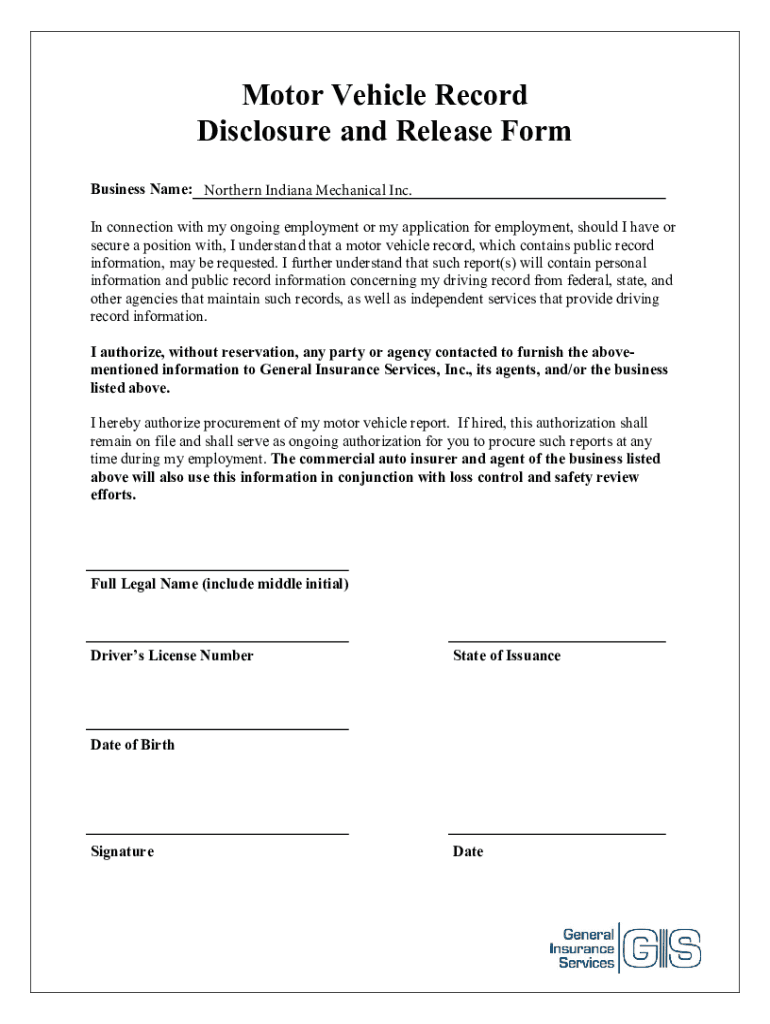 Motor Vehicle Record
Disclosure and Release Form

Business Name: Northern Indiana Mechanical Inc.

In connection with my ongoing employment or my application for employment, should I have or secure a position with, I understand that a motor vehicle record, which contains public record information, may be requested. I further understand that such report(s) will contain personal information and public record information concerning my driving record from federal, state, and other agencies that maintain such records, as well as independent services that provide driving record information.

I authorize, without reservation, any party or agency contacted to furnish the above-mentioned information to General Insurance Services, Inc., its agents, and/or the business listed above.

I hereby authorize procurement of my motor vehicle report. If hired, this authorization shall remain on file and shall serve as ongoing authorization for you to procure such reports at any time during my employment. The commercial auto insurer and agent of the business listed above will also use this information in conjunction with loss control and safety review efforts.

Full Legal Name (include middle initial)

Driver's License Number

State of Issuance

Date of Birth

Signature

Date

General Insurance Services GIS